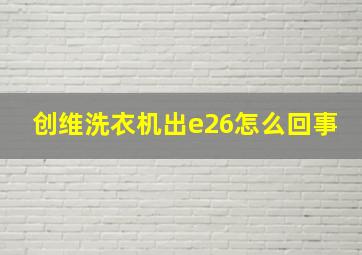 创维洗衣机出e26怎么回事